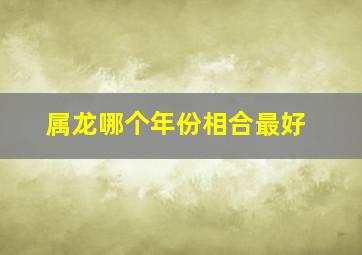 属龙哪个年份相合最好